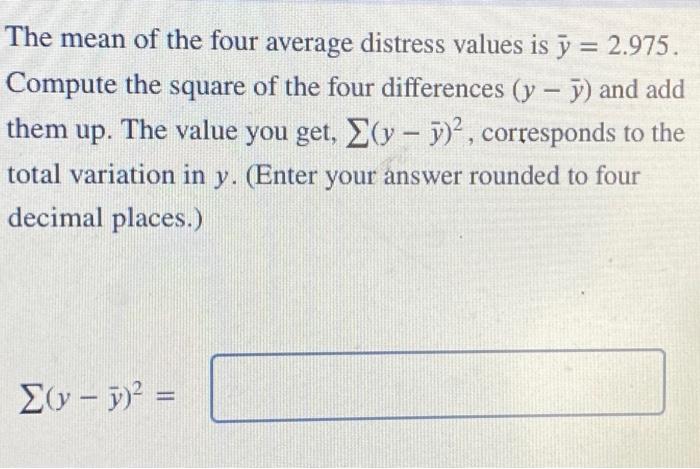 The mean of the four average distress values is $\bar{y} = 2.975$. Compute the square of the four differences $(y - \bar{y})$ and add them up. The value you get, $\sum(y - \bar{y})^2$, corresponds to the total variation in $y$. (Enter your answer rounded to four decimal places.)

$\sum(y - \bar{y})^2 =$